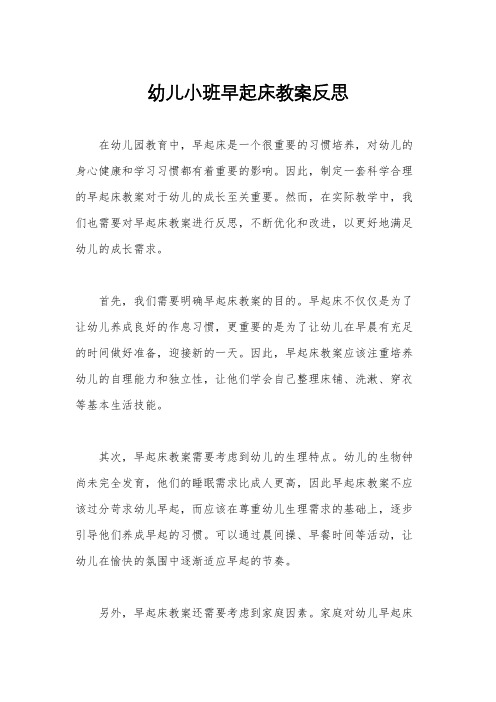 幼儿小班早起床教案反思

在幼儿园教育中，早起床是一个很重要的习惯培养，对幼儿的身心健康和学习习惯都有着重要的影响。因此，制定一套科学合理的早起床教案对于幼儿的成长至关重要。然而，在实际教学中，我们也需要对早起床教案进行反思，不断优化和改进，以更好地满足幼儿的成长需求。

首先，我们需要明确早起床教案的目的。早起床不仅仅是为了让幼儿养成良好的作息习惯，更重要的是为了让幼儿在早晨有充足的时间做好准备，迎接新的一天。因此，早起床教案应该注重培养幼儿的自理能力和独立性，让他们学会自己整理床铺、洗漱、穿衣等基本生活技能。

其次，早起床教案需要考虑到幼儿的生理特点。幼儿的生物钟尚未完全发育，他们的睡眠需求比成人更高，因此早起床教案不应该过分苛求幼儿早起，而应该在尊重幼儿生理需求的基础上，逐步引导他们养成早起的习惯。可以通过晨间操、早餐时间等活动，让幼儿在愉快的氛围中逐渐适应早起的节奏。

另外，早起床教案还需要考虑到家庭因素。家庭对幼儿早起床